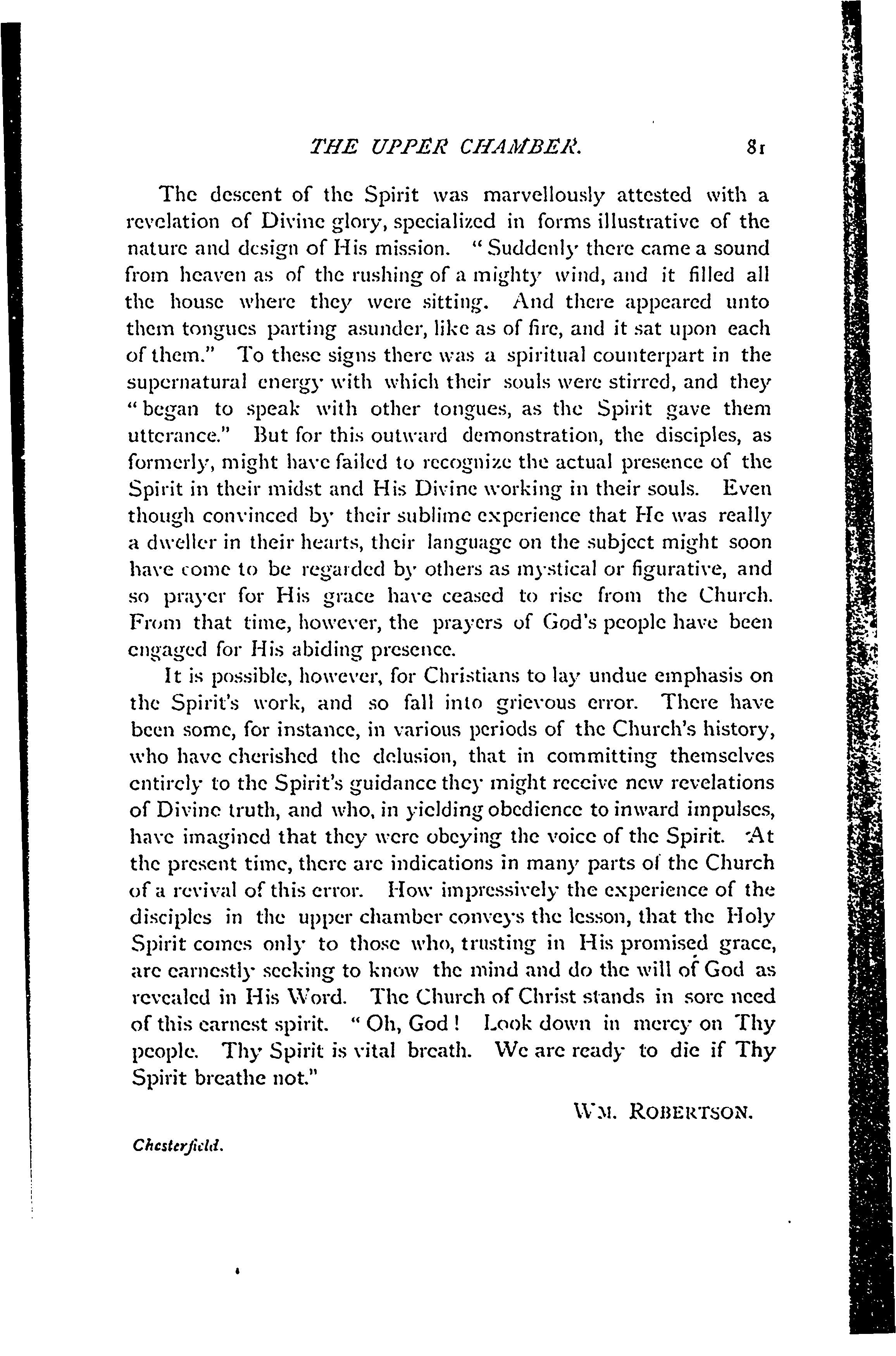 THE UPPER CHAMBER. 81

The descent of the Spirit was marvellously attested with a revelation of Divine glory, specialized in forms illustrative of the nature and design of His mission. "Suddenly there came a sound from heaven as of the rushing of a mighty wind, and it filled all the house where they were sitting. And there appeared unto them tongues parting asunder, like as of fire, and it sat upon each of them." To these signs there was a spiritual counterpart in the supernatural energy with which their souls were stirred, and they "began to speak with other tongues, as the Spirit gave them utterance." But for this outward demonstration, the disciples, as formerly, might have failed to recognize the actual presence of the Spirit in their midst and His Divine working in their souls. Even though convinced by their sublime experience that He was really a dweller in their hearts, their language on the subject might soon have come to be regarded by others as mystical or figurative, and so prayer for His grace have ceased to rise from the Church. From that time, however, the prayers of God's people have been engaged for His abiding presence.

It is possible, however, for Christians to lay undue emphasis on the Spirit's work, and so fall into grievous error. There have been some, for instance, in various periods of the Church's history, who have cherished the delusion, that in committing themselves entirely to the Spirit's guidance they might receive new revelations of Divine truth, and who, in yielding obedience to inward impulses, have imagined that they were obeying the voice of the Spirit. At the present time, there are indications in many parts of the Church of a revival of this error. How impressively the experience of the disciples in the upper chamber conveys the lesson, that the Holy Spirit comes only to those who, trusting in His promised grace, are earnestly seeking to know the mind and do the will of God as revealed in His Word. The Church of Christ stands in sore need of this earnest spirit. "Oh, God! Look down in mercy on Thy people. Thy Spirit is vital breath. We are ready to die if Thy Spirit breathe not."

WM. ROBERTSON.

Chesterfield.